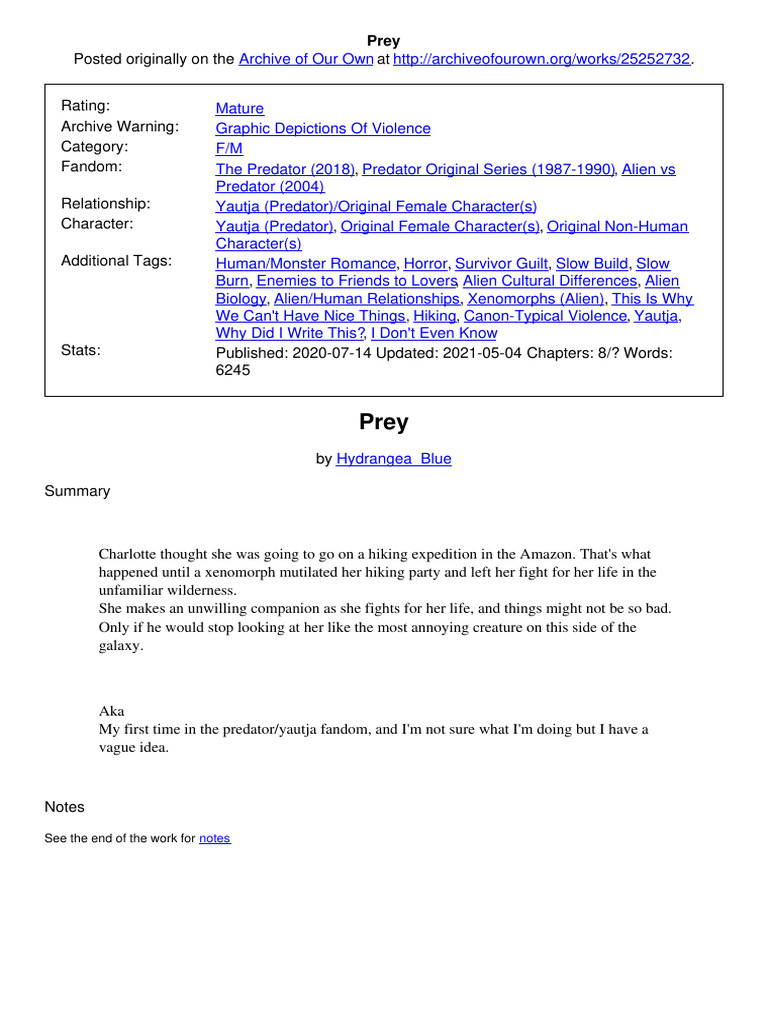 Prey
Posted originally on the Archive of Our Own at http://archiveofourown.org/works/25252732.

| | |
|---|---|
| Rating: | Mature |
| Archive Warning: | Graphic Depictions Of Violence |
| Category: | F/M |
| Fandom: | The Predator (2018), Predator Original Series (1987-1990), Alien vs Predator (2004) |
| Relationship: | Yautja (Predator)/Original Female Character(s) |
| Character: | Yautja (Predator), Original Female Character(s), Original Non-Human Character(s) |
| Additional Tags: | Human/Monster Romance, Horror, Survivor Guilt, Slow Build, Slow Burn, Enemies to Friends to Lovers, Alien Cultural Differences, Alien Biology, Alien/Human Relationships, Xenomorphs (Alien), This Is Why We Can't Have Nice Things, Hiking, Canon-Typical Violence, Yautja, Why Did I Write This?, I Don't Even Know |
| Stats: | Published: 2020-07-14 Updated: 2021-05-04 Chapters: 8/? Words: 6245 |

Prey

by Hydrangea_Blue

Summary

Charlotte thought she was going to go on a hiking expedition in the Amazon. That's what happened until a xenomorph mutilated her hiking party and left her fight for her life in the unfamiliar wilderness.
She makes an unwilling companion as she fights for her life, and things might not be so bad. Only if he would stop looking at her like the most annoying creature on this side of the galaxy.

Aka
My first time in the predator/yautja fandom, and I'm not sure what I'm doing but I have a vague idea.

Notes

See the end of the work for notes